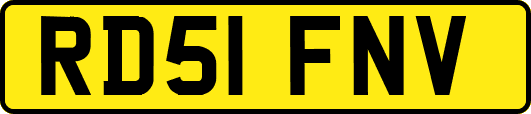 RD51 FNV